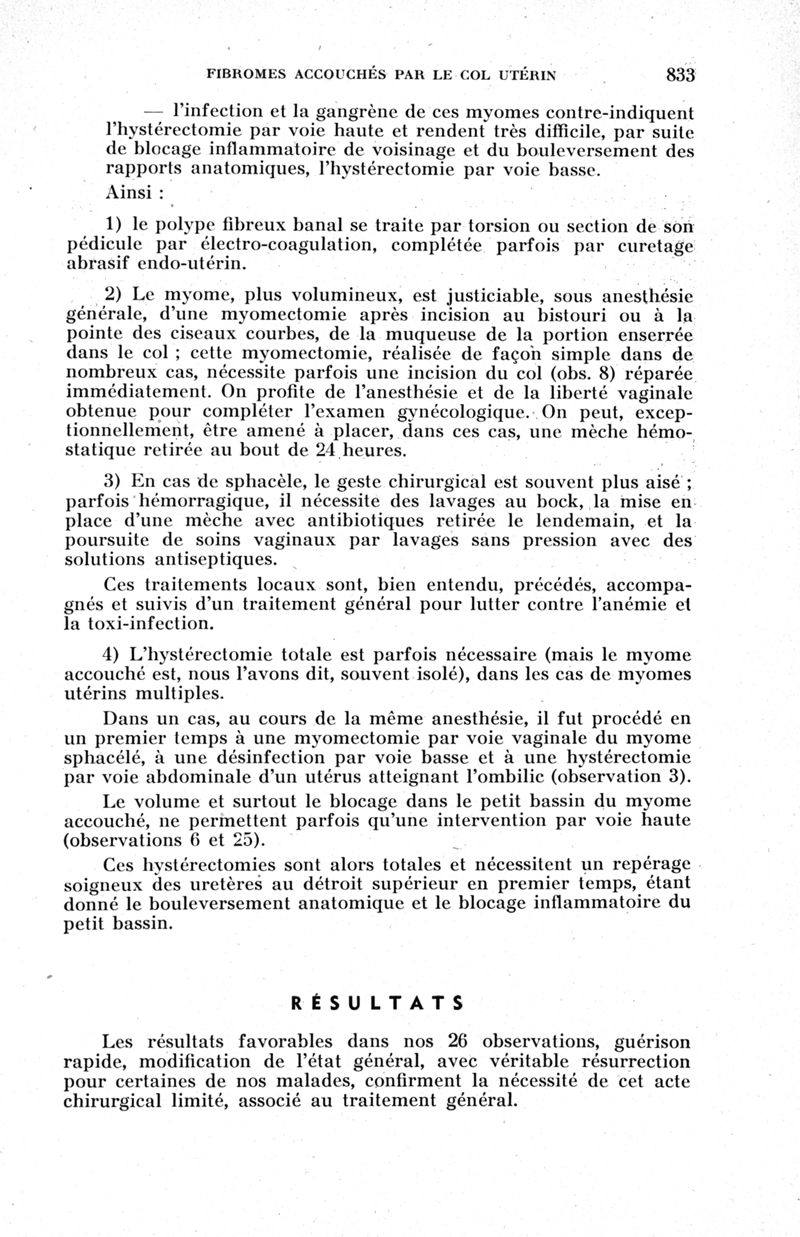 FIBROMES ACCOUCHÉS PAR LE COL UTÉRIN 833

— l'infection et la gangrène de ces myomes contre-indiquent l'hystérectomie par voie haute et rendent très difficile, par suite de blocage inflammatoire de voisinage et du bouleversement des rapports anatomiques, l'hystérectomie par voie basse.

Ainsi :

1) le polype fibreux banal se traite par torsion ou section de son pédicule par électro-coagulation, complétée parfois par curetage abrasif endo-utérin.

2) Le myome, plus volumineux, est justiciable, sous anesthésie générale, d'une myomectomie après incision au bistouri ou à la pointe des ciseaux courbes, de la muqueuse de la portion enserrée dans le col ; cette myomectomie, réalisée de façon simple dans de nombreux cas, nécessite parfois une incision du col (obs. 8) réparée immédiatement. On profite de l'anesthésie et de la liberté vaginale obtenue pour compléter l'examen gynécologique. On peut, exceptionnellement, être amené à placer, dans ces cas, une mèche hémostatique retirée au bout de 24 heures.

3) En cas de sphacèle, le geste chirurgical est souvent plus aisé ; parfois hémorragique, il nécessite des lavages au bock, la mise en place d'une mèche avec antibiotiques retirée le lendemain, et la poursuite de soins vaginaux par lavages sans pression avec des solutions antiseptiques.

Ces traitements locaux sont, bien entendu, précédés, accompagnés et suivis d'un traitement général pour lutter contre l'anémie et la toxi-infection.

4) L'hystérectomie totale est parfois nécessaire (mais le myome accouché est, nous l'avons dit, souvent isolé), dans les cas de myomes utérins multiples.

Dans un cas, au cours de la même anesthésie, il fut procédé en un premier temps à une myomectomie par voie vaginale du myome sphacélé, à une désinfection par voie basse et à une hystérectomie par voie abdominale d'un utérus atteignant l'ombilic (observation 3).

Le volume et surtout le blocage dans le petit bassin du myome accouché, ne permettent parfois qu'une intervention par voie haute (observations 6 et 25).

Ces hystérectomies sont alors totales et nécessitent un repérage soigneux des uretères au détroit supérieur en premier temps, étant donné le bouleversement anatomique et le blocage inflammatoire du petit bassin.

RÉSULTATS

Les résultats favorables dans nos 26 observations, guérison rapide, modification de l'état général, avec véritable résurrection pour certaines de nos malades, confirment la nécessité de cet acte chirurgical limité, associé au traitement général.